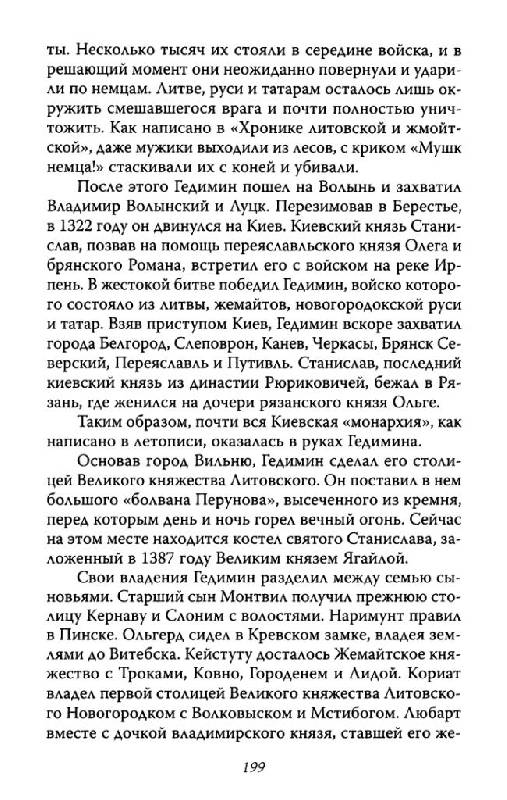 ты. Несколько тысяч их стояли в середине войска, и в решающий момент они неожиданно повернули и ударили по немцам. Литве, руси и татарам осталось лишь окружить смешавшегося врага и почти полностью уничтожить. Как написано в «Хронике литовской и жмойтской», даже мужики выходили из лесов, с криком «Мушк немца!» стаскивали их с коней и убивали.

После этого Гедимин пошел на Волынь и захватил Владимир Волынский и Луцк. Перезимовав в Берестье, в 1322 году он двинулся на Киев. Киевский князь Станислав, позвав на помощь переяславльского князя Олега и брянского Романа, встретил его с войском на реке Ирпень. В жестокой битве победил Гедимин, войско которого состояло из литвы, жемайтов, новогородокской руси и татар. Взяв приступом Киев, Гедимин вскоре захватил города Белгород, Слеповрон, Канев, Черкасы, Брянск Северский, Переяславль и Путивль. Станислав, последний киевский князь из династии Рюриковичей, бежал в Рязань, где женился на дочери рязанского князя Ольге.

Таким образом, почти вся Киевская «монархия», как написано в летописи, оказалась в руках Гедимина.

Основав город Вильню, Гедимин сделал его столицей Великого княжества Литовского. Он поставил в нем большого «болвана Перунова», высеченного из кремня, перед которым день и ночь горел вечный огонь. Сейчас на этом месте находится костел святого Станислава, заложенный в 1387 году Великим князем Ягайлой.

Свои владения Гедимин разделил между семью сыновьями. Старший сын Монтвил получил прежнюю столицу Кернаву и Слоним с волостями. Наримунт правил в Пинске. Ольгерд сидел в Кревском замке, владея землями до Витебска. Кейстуту досталось Жемайтское княжество с Троками, Ковно, Городенем и Лидой. Кориат владел первой столицей Великого княжества Литовского Новогородком с Волковыском и Мстибогом. Любарт вместе с дочкой владимирского князя, ставшей его же-

199